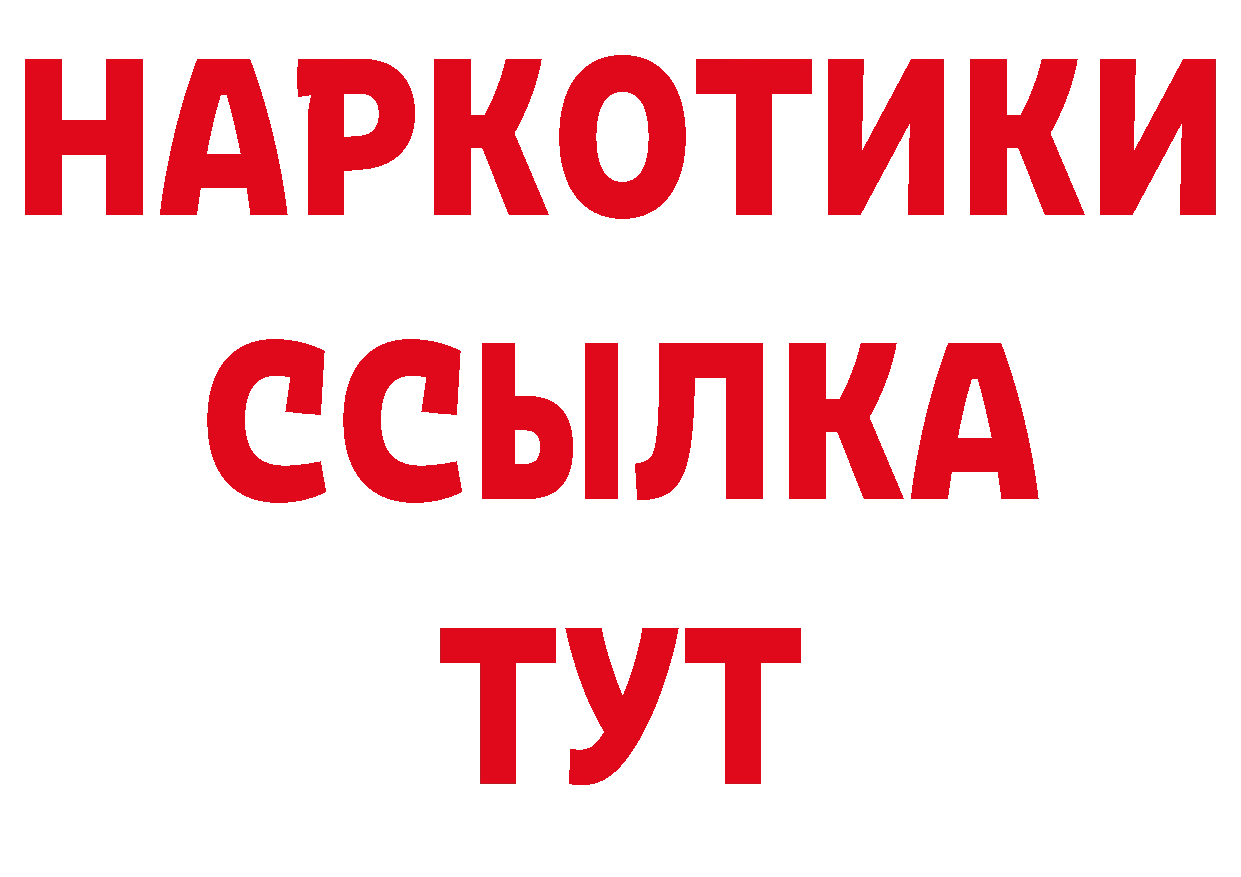 НАРКОТИКИ ССЫЛКА ТУТ